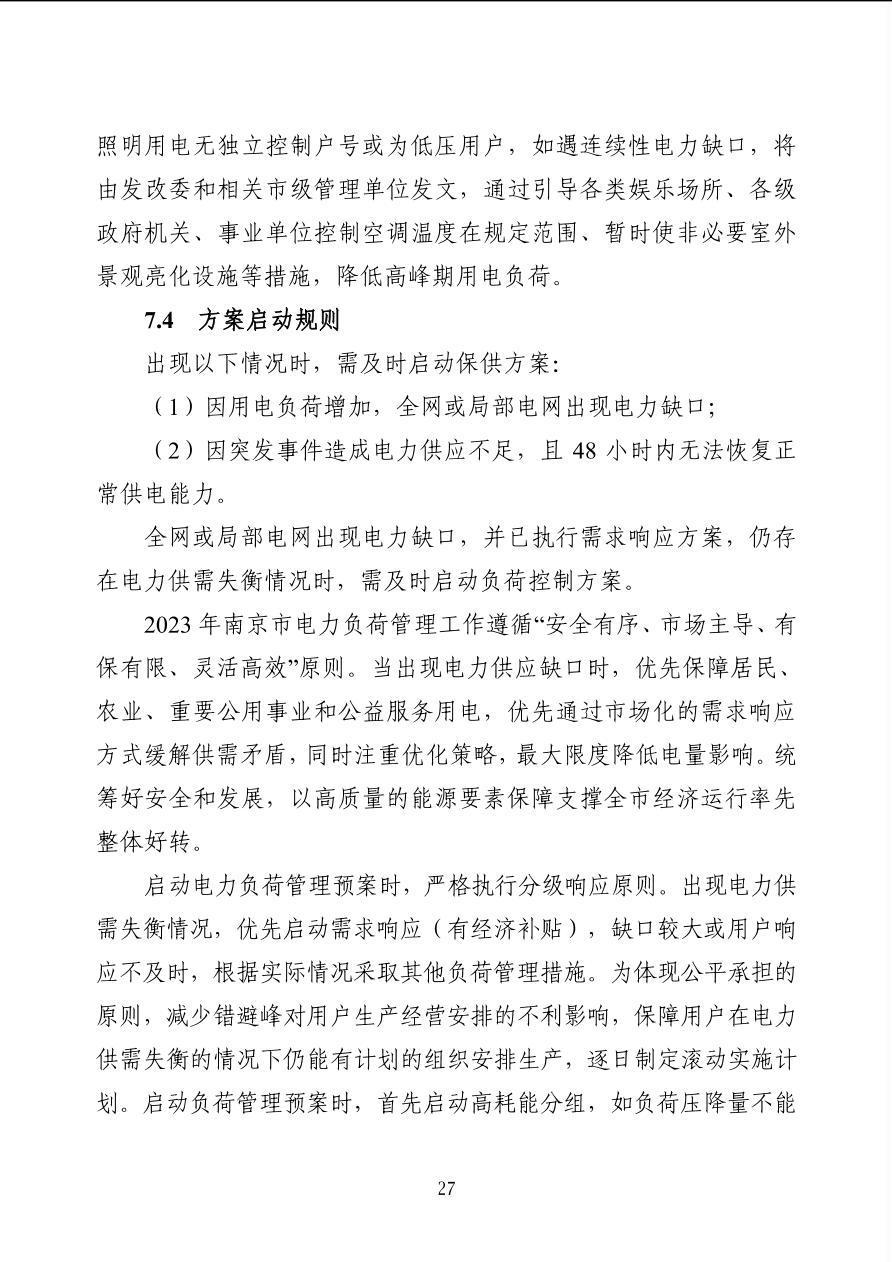 照明用电无独立控制户号或为低压用户，如遇连续性电力缺口，将由发改委和相关市级管理单位发文，通过引导各类娱乐场所、各级政府机关、事业单位控制空调温度在规定范围、暂时使非必要室外景观亮化设施等措施，降低高峰期用电负荷。

7.4 方案启动规则

出现以下情况时，需及时启动保供方案：

（1）因用电负荷增加，全网或局部电网出现电力缺口；

（2）因突发事件造成电力供应不足，且 48 小时内无法恢复正常供电能力。

全网或局部电网出现电力缺口，并已执行需求响应方案，仍存在电力供需失衡情况时，需及时启动负荷控制方案。

2023 年南京市电力负荷管理工作遵循“安全有序、市场主导、有保有限、灵活高效”原则。当出现电力供应缺口时，优先保障居民、农业、重要公用事业和公益服务用电，优先通过市场化的需求响应方式缓解供需矛盾，同时注重优化策略，最大限度降低电量影响。统筹好安全和发展，以高质量的能源要素保障支撑全市经济运行率先整体好转。

启动电力负荷管理预案时，严格执行分级响应原则。出现电力供需失衡情况，优先启动需求响应（有经济补贴），缺口较大或用户响应不及时，根据实际情况采取其他负荷管理措施。为体现公平承担的原则，减少错避峰对用户生产经营安排的不利影响，保障用户在电力供需失衡的情况下仍能有计划的组织安排生产，逐日制定滚动实施计划。启动负荷管理预案时，首先启动高耗能分组，如负荷压降量不能

27